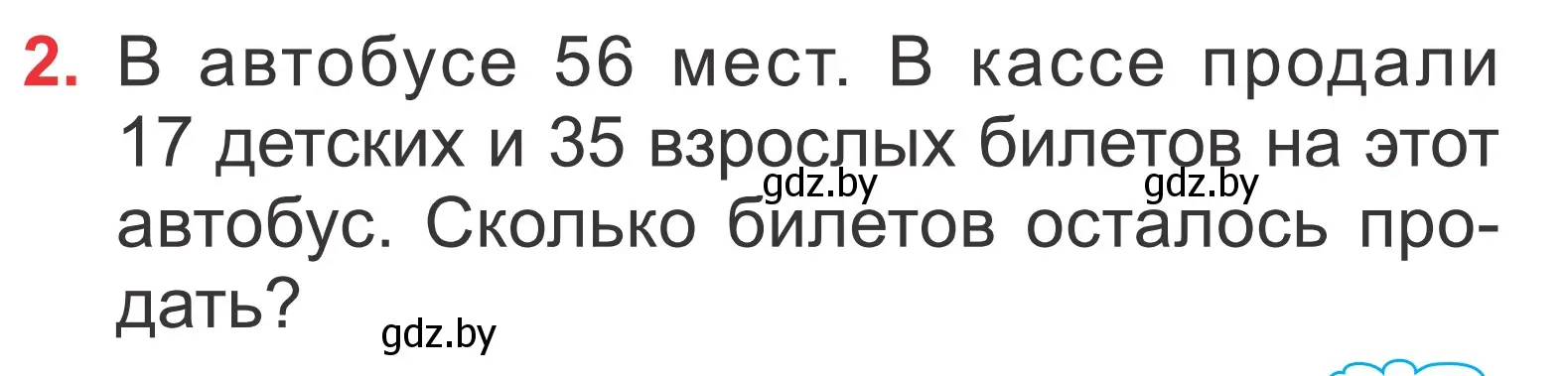 2. В автобусе 56 мест. В кассе продали 17 детских и 35 взрослых билетов на этот автобус. Сколько билетов осталось продать?

gdz.by gdz.by gdz.by